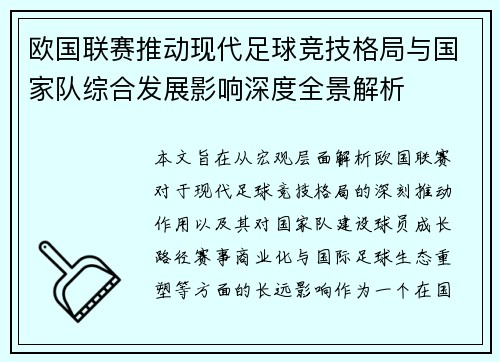 欧国联赛推动现代足球竞技格局与国家队综合发展影响深度全景解析

本文旨在从宏观层面解析欧国联赛对于现代足球竞技格局的深刻推动作用以及其对国家队建设球员成长路径赛事商业化与国际足球生态重塑等方面的长远影响作为一个在国